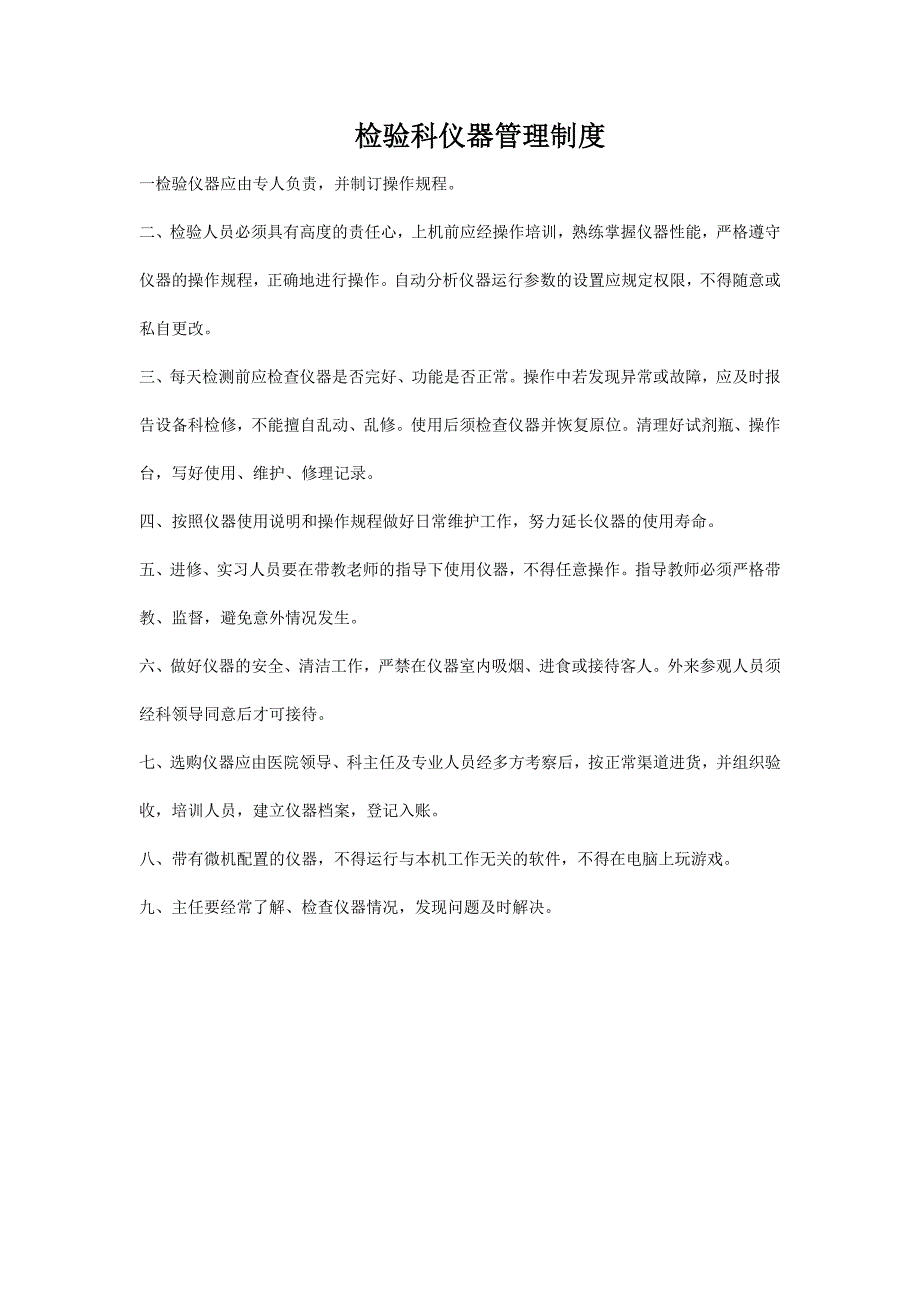 检验科仪器管理制度

一检验仪器应由专人负责，并制订操作规程。

二、检验人员必须具有高度的责任心，上机前应经操作培训，熟练掌握仪器性能，严格遵守仪器的操作规程，正确地进行操作。自动分析仪器运行参数的设置应规定权限，不得随意或私自更改。

三、每天检测前应检查仪器是否完好、功能是否正常。操作中若发现异常或故障，应及时报告设备科检修，不能擅自乱动、乱修。使用后须检查仪器并恢复原位。清理好试剂瓶、操作台，写好使用、维护、修理记录。

四、按照仪器使用说明和操作规程做好日常维护工作，努力延长仪器的使用寿命。

五、进修、实习人员要在带教老师的指导下使用仪器，不得任意操作。指导教师必须严格带教、监督，避免意外情况发生。

六、做好仪器的安全、清洁工作，严禁在仪器室内吸烟、进食或接待客人。外来参观人员须经科领导同意后才可接待。

七、选购仪器应由医院领导、科主任及专业人员经多方考察后，按正常渠道进货，并组织验收，培训人员，建立仪器档案，登记入账。

八、带有微机配置的仪器，不得运行与本机工作无关的软件，不得在电脑上玩游戏。

九、主任要经常了解、检查仪器情况，发现问题及时解决。